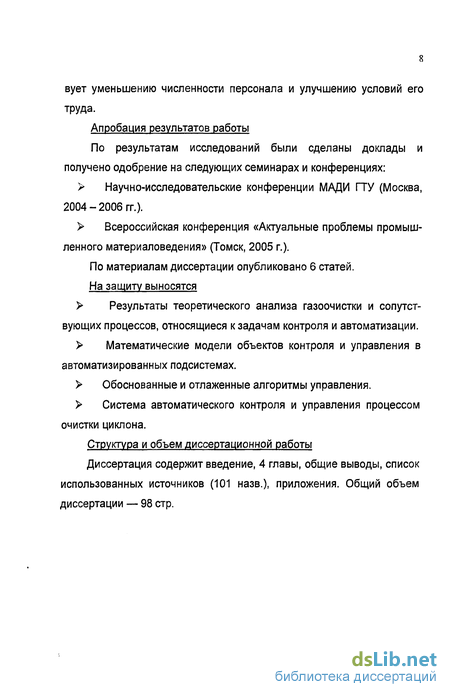 8

вует уменьшению численности персонала и улучшению условий его труда.

Апробация результатов работы

По результатам исследований были сделаны доклады и получено одобрение на следующих семинарах и конференциях:

➢ Научно-исследовательские конференции МАДИ ГТУ (Москва, 2004 – 2006 гг.).

➢ Всероссийская конференция «Актуальные проблемы промышленного материаловедения» (Томск, 2005 г.).

По материалам диссертации опубликовано 6 статей.

На защиту выносятся

➢ Результаты теоретического анализа газоочистки и сопутствующих процессов, относящиеся к задачам контроля и автоматизации.

➢ Математические модели объектов контроля и управления в автоматизированных подсистемах.

➢ Обоснованные и отлаженные алгоритмы управления.

➢ Система автоматического контроля и управления процессом очистки циклона.

Структура и объем диссертационной работы

Диссертация содержит введение, 4 главы, общие выводы, список использованных источников (101 назв.), приложения. Общий объем диссертации — 98 стр.

dsLib.net
библиотека диссертаций